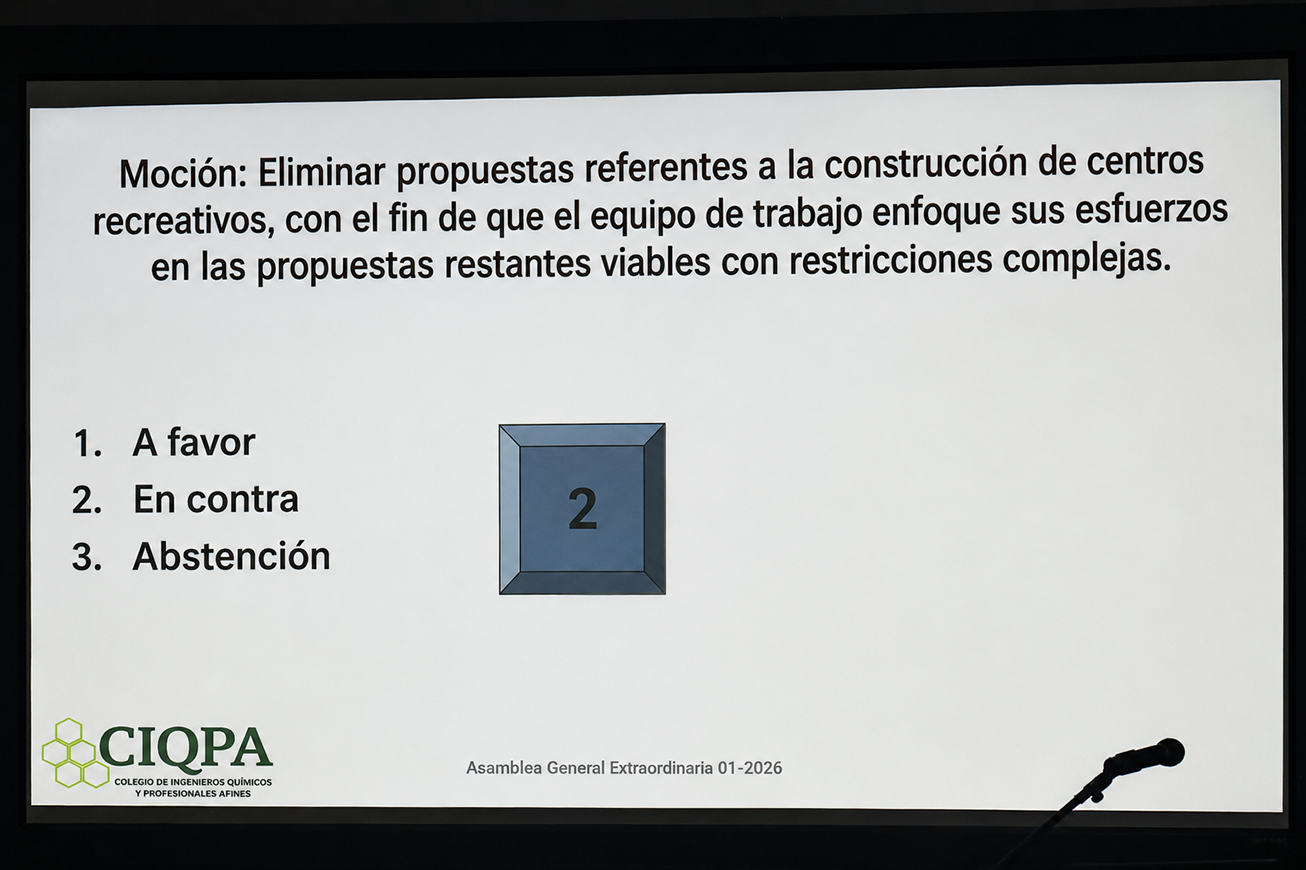 Moción: Eliminar propuestas referentes a la construcción de centros recreativos, con el fin de que el equipo de trabajo enfoque sus esfuerzos en las propuestas restantes viables con restricciones complejas.

1. A favor
2. En contra
3. Abstención

2

CIQPA
COLEGIO DE INGENIEROS QUÍMICOS Y PROFESIONALES AFINES

Asamblea General Extraordinaria 01-2026